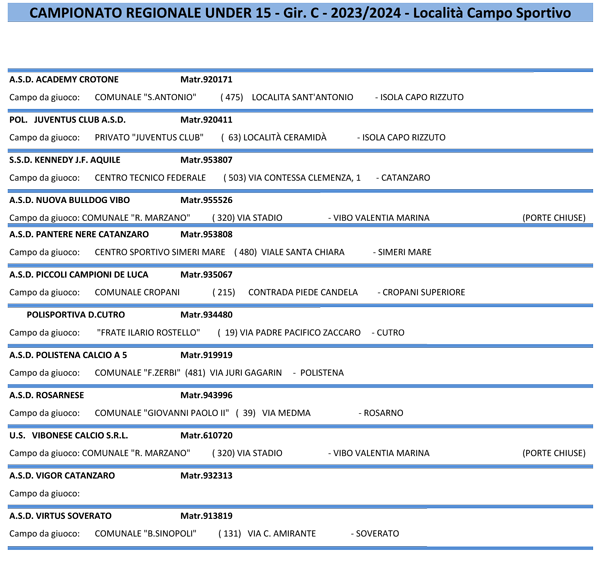 CAMPIONATO REGIONALE UNDER 15 - Gir. C - 2023/2024 - Località Campo Sportivo

A.S.D. ACADEMY CROTONE Matr.920171
Campo da giuoco: COMUNALE "S.ANTONIO" ( 475) LOCALITA SANT'ANTONIO - ISOLA CAPO RIZZUTO

POL. JUVENTUS CLUB A.S.D. Matr.920411
Campo da giuoco: PRIVATO "JUVENTUS CLUB" ( 63) LOCALITÀ CERAMIDÀ - ISOLA CAPO RIZZUTO

S.S.D. KENNEDY J.F. AQUILE Matr.953807
Campo da giuoco: CENTRO TECNICO FEDERALE ( 503) VIA CONTESSA CLEMENZA, 1 - CATANZARO

A.S.D. NUOVA BULLDOG VIBO Matr.955526
Campo da giuoco: COMUNALE "R. MARZANO" ( 320) VIA STADIO - VIBO VALENTIA MARINA (PORTE CHIUSE)

A.S.D. PANTERE NERE CATANZARO Matr.953808
Campo da giuoco: CENTRO SPORTIVO SIMERI MARE ( 480) VIALE SANTA CHIARA - SIMERI MARE

A.S.D. PICCOLI CAMPIONI DE LUCA Matr.935067
Campo da giuoco: COMUNALE CROPANI ( 215) CONTRADA PIEDE CANDELA - CROPANI SUPERIORE

POLISPORTIVA D.CUTRO Matr.934480
Campo da giuoco: "FRATE ILARIO ROSTELLO" ( 19) VIA PADRE PACIFICO ZACCARO - CUTRO

A.S.D. POLISTENA CALCIO A 5 Matr.919919
Campo da giuoco: COMUNALE "F.ZERBI" (481) VIA JURI GAGARIN - POLISTENA

A.S.D. ROSARNESE Matr.943996
Campo da giuoco: COMUNALE "GIOVANNI PAOLO II" ( 39) VIA MEDMA - ROSARNO

U.S. VIBONESE CALCIO S.R.L. Matr.610720
Campo da giuoco: COMUNALE "R. MARZANO" ( 320) VIA STADIO - VIBO VALENTIA MARINA (PORTE CHIUSE)

A.S.D. VIGOR CATANZARO Matr.932313
Campo da giuoco:

A.S.D. VIRTUS SOVERATO Matr.913819
Campo da giuoco: COMUNALE "B.SINOPOLI" ( 131) VIA C. AMIRANTE - SOVERATO